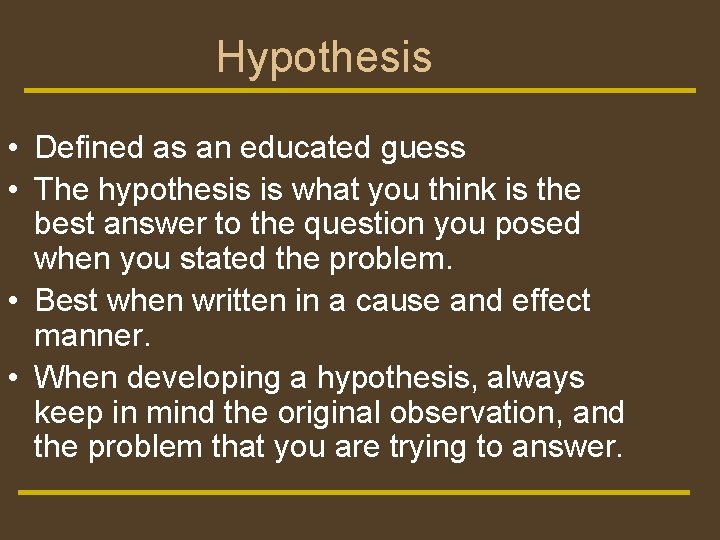 Hypothesis

• Defined as an educated guess
• The hypothesis is what you think is the best answer to the question you posed when you stated the problem.
• Best when written in a cause and effect manner.
• When developing a hypothesis, always keep in mind the original observation, and the problem that you are trying to answer.